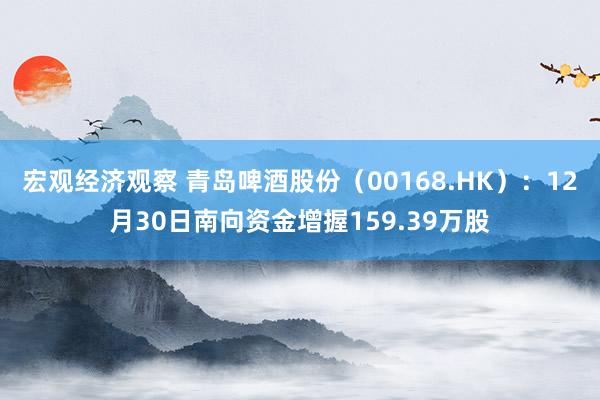 宏观经济观察 青岛啤酒股份（00168.HK）：12月30日南向资金增握159.39万股